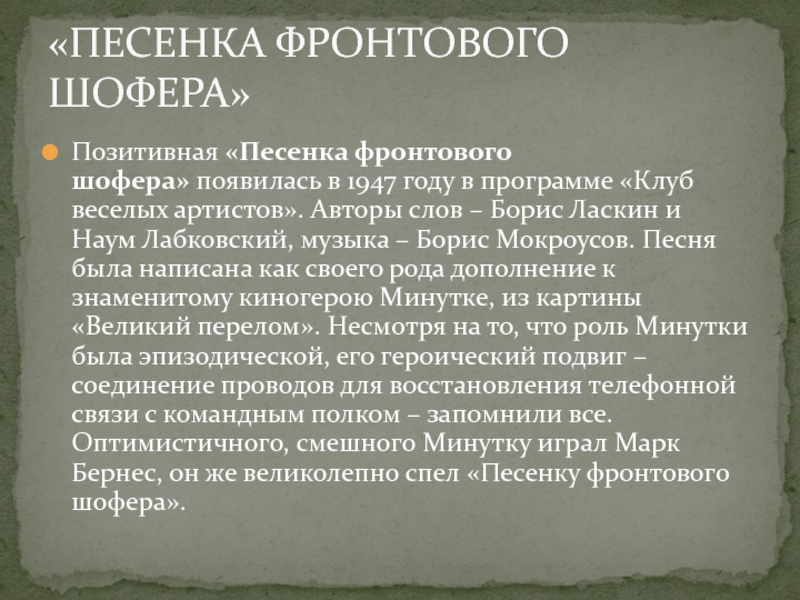 «ПЕСЕНКА ФРОНТОВОГО ШОФЕРА»

Позитивная «Песенка фронтового шофера» появилась в 1947 году в программе «Клуб веселых артистов». Авторы слов – Борис Ласкин и Наум Лабковский, музыка – Борис Мокроусов. Песня была написана как своего рода дополнение к знаменитому киногерою Минутке, из картины «Великий перелом». Несмотря на то, что роль Минутки была эпизодической, его героический подвиг – соединение проводов для восстановления телефонной связи с командным полком – запомнили все. Оптимистичного, смешного Минутку играл Марк Бернес, он же великолепно спел «Песенку фронтового шофера».